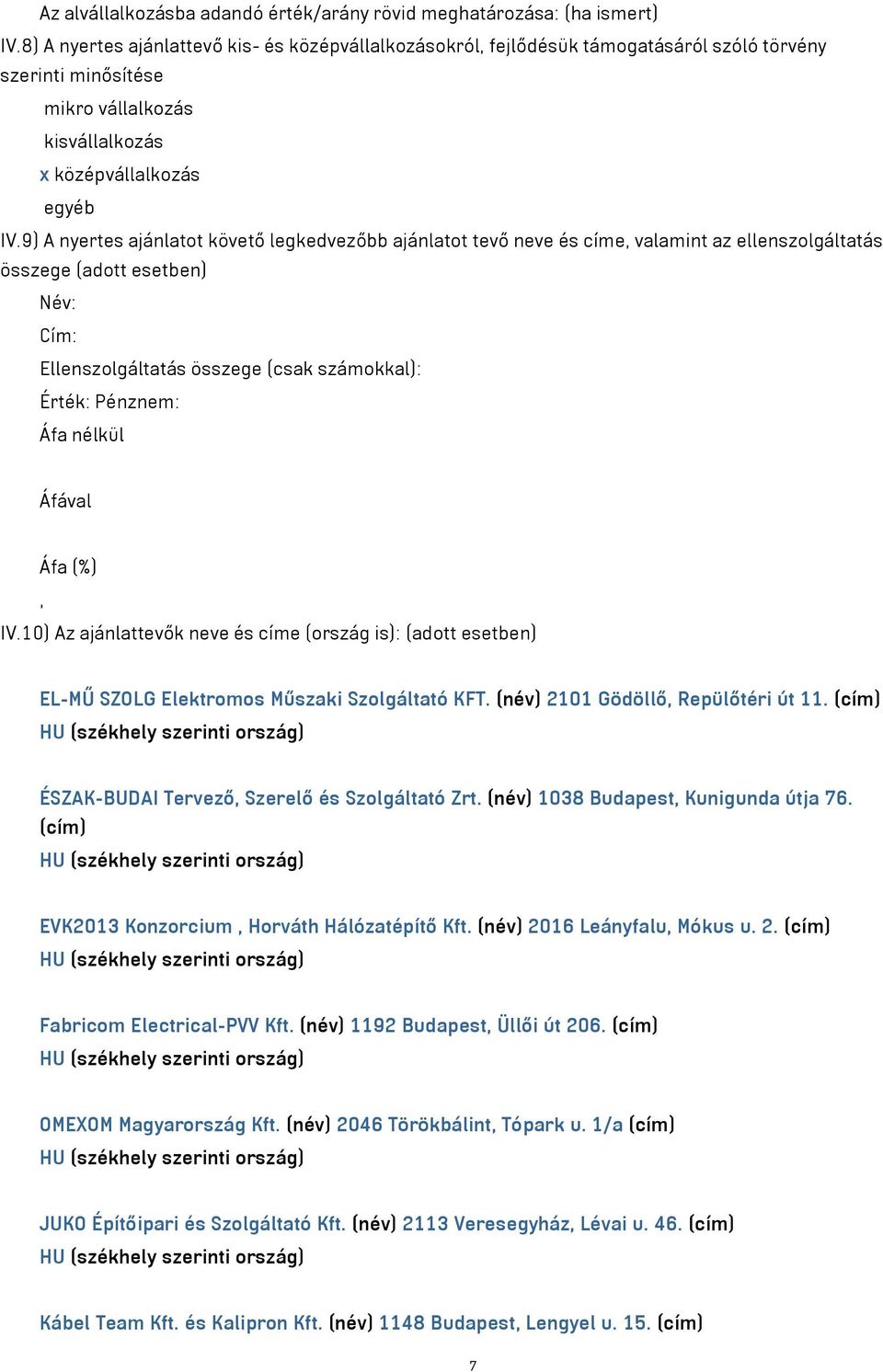 Az alvállalkozásba adandó érték/arány rövid meghatározása: (ha ismert)
IV.8) A nyertes ajánlattevő kis- és középvállalkozásokról, fejlődésük támogatásáról szóló törvény szerinti minősítése

mikro vállalkozás

kisvállalkozás

x középvállalkozás

egyéb

IV.9) A nyertes ajánlatot követő legkedvezőbb ajánlatot tevő neve és címe, valamint az ellenszolgáltatás összege (adott esetben)

Név:

Cím:

Ellenszolgáltatás összege (csak számokkal):

Érték: Pénznem:

Áfa nélkül

Áfával

Áfa (%)

,

IV.10) Az ajánlattevők neve és címe (ország is): (adott esetben)

EL-MŰ SZOLG Elektromos Műszaki Szolgáltató KFT. (név) 2101 Gödöllő, Repülőtéri út 11. (cím)
HU (székhely szerinti ország)

ÉSZAK-BUDAI Tervező, Szerelő és Szolgáltató Zrt. (név) 1038 Budapest, Kunigunda útja 76. (cím)
HU (székhely szerinti ország)

EVK2013 Konzorcium , Horváth Hálózatépítő Kft. (név) 2016 Leányfalu, Mókus u. 2. (cím)
HU (székhely szerinti ország)

Fabricom Electrical-PVV Kft. (név) 1192 Budapest, Üllői út 206. (cím)
HU (székhely szerinti ország)

OMEXOM Magyarország Kft. (név) 2046 Törökbálint, Tópark u. 1/a (cím)
HU (székhely szerinti ország)

JUKO Építőipari és Szolgáltató Kft. (név) 2113 Veresegyház, Lévai u. 46. (cím)
HU (székhely szerinti ország)

Kábel Team Kft. és Kalipron Kft. (név) 1148 Budapest, Lengyel u. 15. (cím)

7